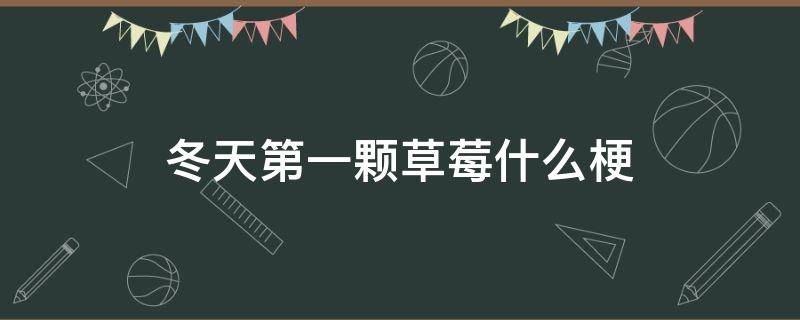 冬天第一颗草莓什么梗